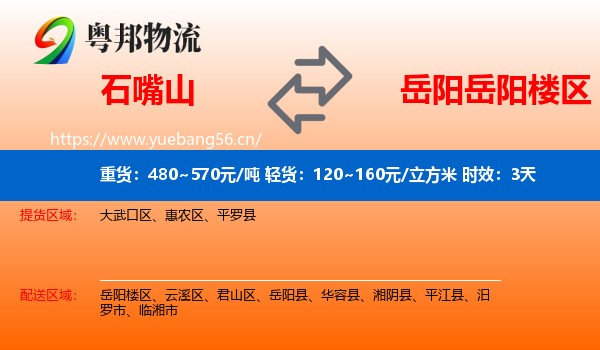 粤邦物流

石嘴山

岳阳岳阳楼区

https://www.yuebang56.cn/

重货：480~570元/吨 轻货：120~160元/立方米 时效：3天

提货区域： 大武口区、惠农区、平罗县

配送区域： 岳阳楼区、云溪区、君山区、岳阳县、华容县、湘阴县、平江县、汨罗市、临湘市